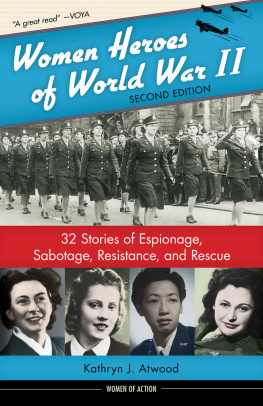 "A great read" —VOYA

Women Heroes of World War II
SECOND EDITION

32 Stories of Espionage, Sabotage, Resistance, and Rescue

Kathryn J. Atwood

WOMEN OF ACTION